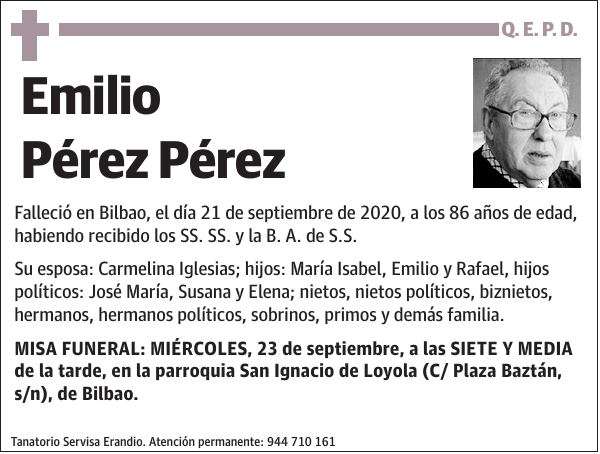 Q. E. P. D.

Emilio
Pérez Pérez

Falleció en Bilbao, el día 21 de septiembre de 2020, a los 86 años de edad, habiendo recibido los SS. SS. y la B. A. de S.S.

Su esposa: Carmelina Iglesias; hijos: María Isabel, Emilio y Rafael, hijos políticos: José María, Susana y Elena; nietos, nietos políticos, biznietos, hermanos, hermanos políticos, sobrinos, primos y demás familia.

MISA FUNERAL: MIÉRCOLES, 23 de septiembre, a las SIETE Y MEDIA de la tarde, en la parroquia San Ignacio de Loyola (C/ Plaza Baztán, s/n), de Bilbao.

Tanatorio Servisa Erandio. Atención permanente: 944 710 161